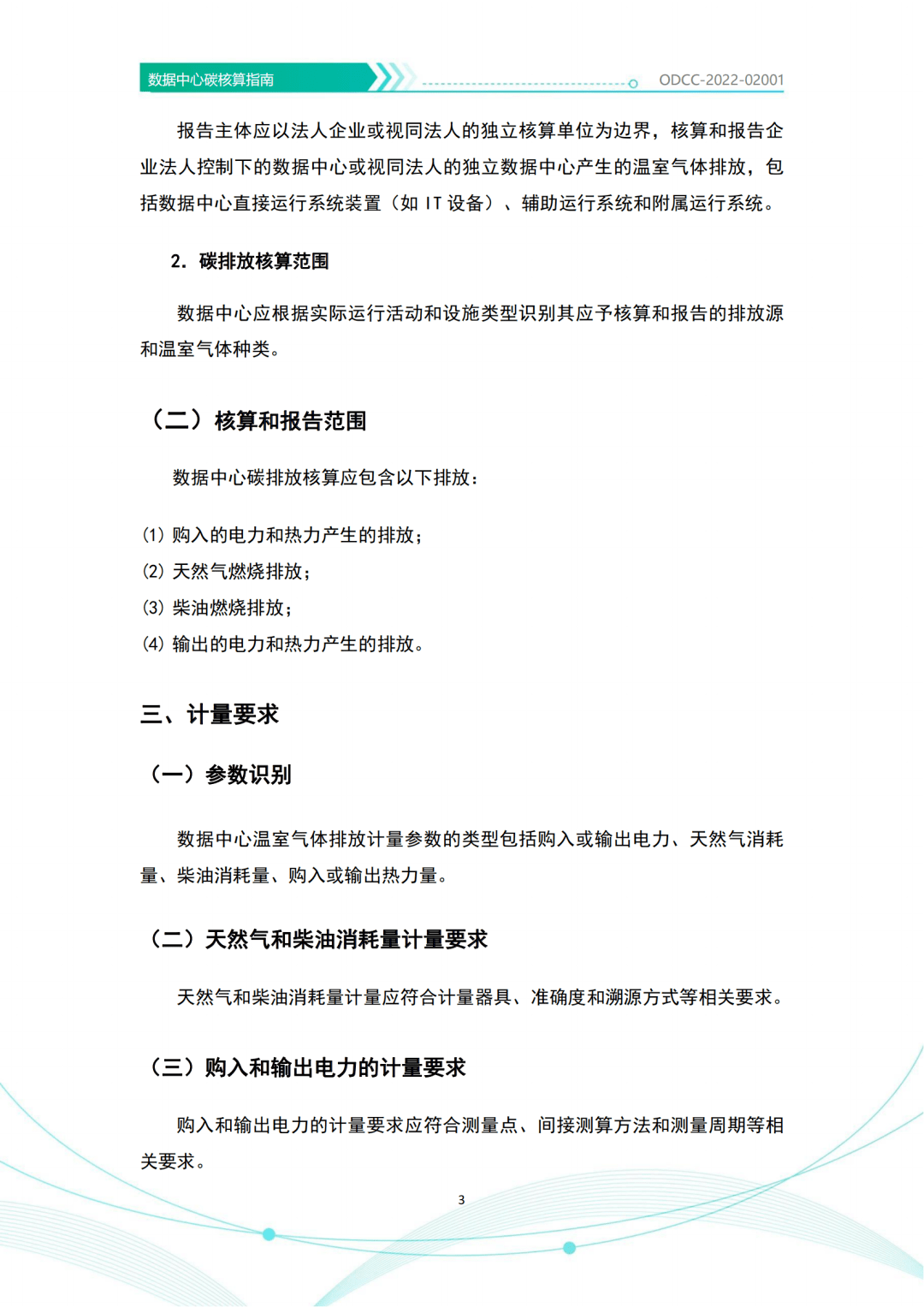 数据中心碳核算指南

ODCC-2022-02001

报告主体应以法人企业或视同法人的独立核算单位为边界，核算和报告企业法人控制下的数据中心或视同法人的独立数据中心产生的温室气体排放，包括数据中心直接运行系统装置（如 IT 设备）、辅助运行系统和附属运行系统。

2. 碳排放核算范围

数据中心应根据实际运行活动和设施类型识别其应予核算和报告的排放源和温室气体种类。

（二）核算和报告范围

数据中心碳排放核算应包含以下排放：

(1) 购入的电力和热力产生的排放；
(2) 天然气燃烧排放；
(3) 柴油燃烧排放；
(4) 输出的电力和热力产生的排放。

三、计量要求

（一）参数识别

数据中心温室气体排放计量参数的类型包括购入或输出电力、天然气消耗量、柴油消耗量、购入或输出热力量。

（二）天然气和柴油消耗量计量要求

天然气和柴油消耗量计量应符合计量器具、准确度和溯源方式等相关要求。

（三）购入和输出电力的计量要求

购入和输出电力的计量要求应符合测量点、间接测算方法和测量周期等相关要求。

3